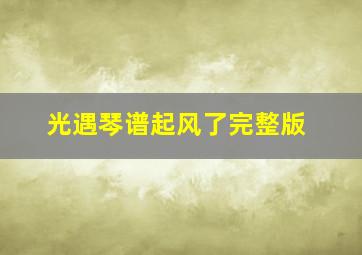 光遇琴谱起风了完整版